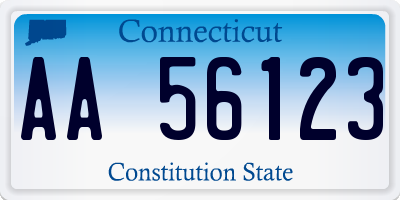 Connecticut
AA 56123
Constitution State